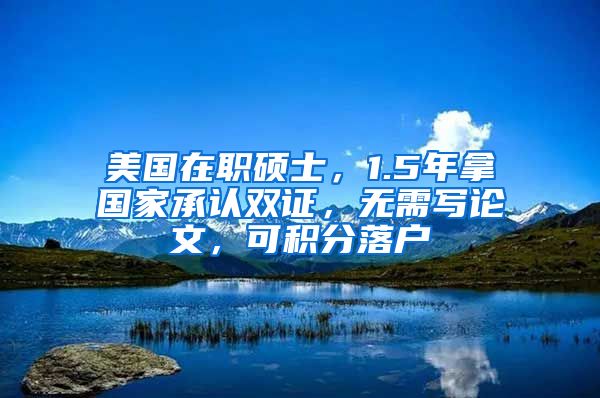 美国在职硕士，1.5年拿国家承认双证，无需写论文，可积分落户